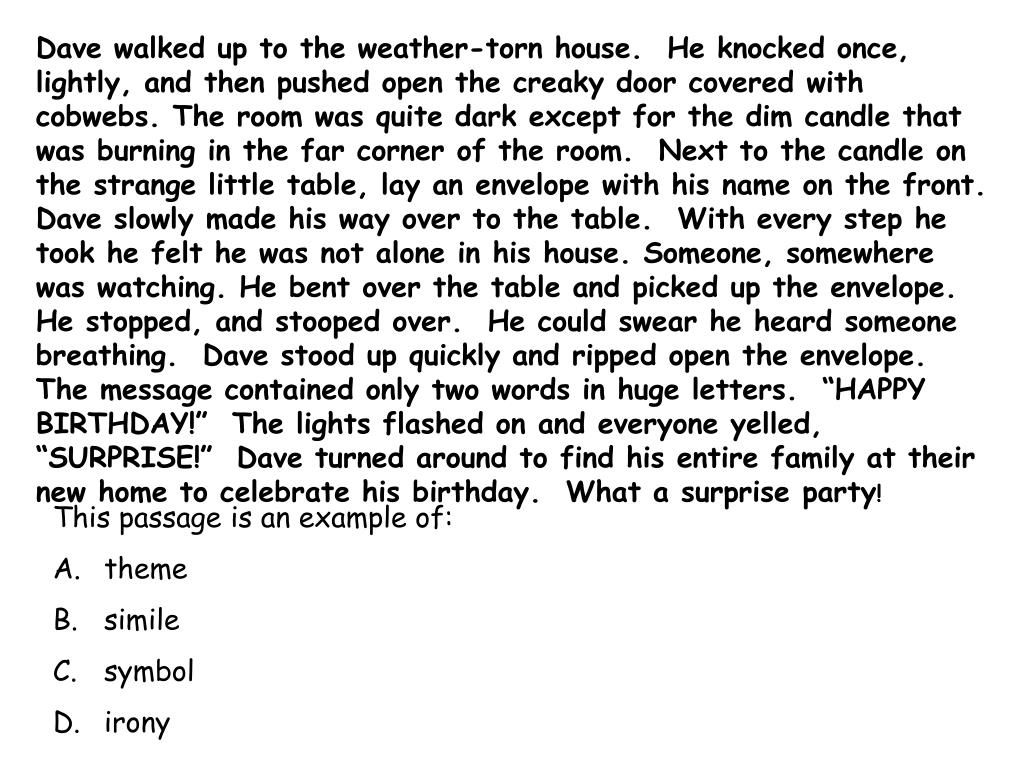 Dave walked up to the weather-torn house. He knocked once, lightly, and then pushed open the creaky door covered with cobwebs. The room was quite dark except for the dim candle that was burning in the far corner of the room. Next to the candle on the strange little table, lay an envelope with his name on the front. Dave slowly made his way over to the table. With every step he took he felt he was not alone in his house. Someone, somewhere was watching. He bent over the table and picked up the envelope. He stopped, and stooped over. He could swear he heard someone breathing. Dave stood up quickly and ripped open the envelope. The message contained only two words in huge letters. “HAPPY BIRTHDAY!” The lights flashed on and everyone yelled, “SURPRISE!” Dave turned around to find his entire family at their new home to celebrate his birthday. What a surprise party!

This passage is an example of:

A. theme

B. simile

C. symbol

D. irony